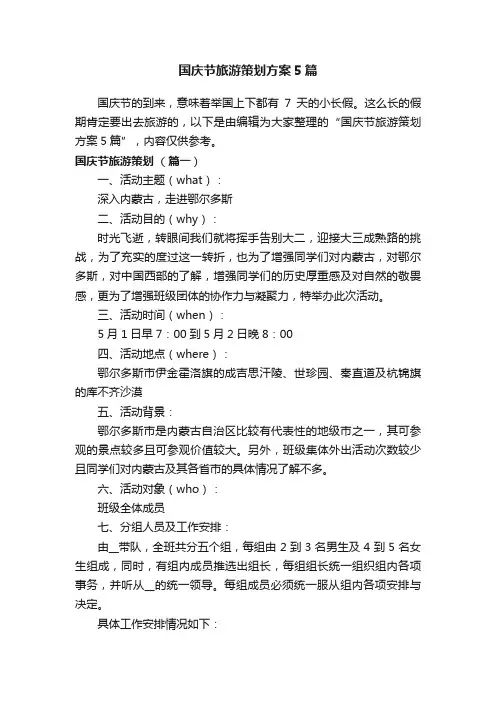 国庆节旅游策划方案5篇

国庆节的到来，意味着举国上下都有 7 天的小长假。这么长的假期肯定要出去旅游的，以下是由编辑为大家整理的“国庆节旅游策划方案5篇”，内容仅供参考。

国庆节旅游策划（篇一）

一、活动主题（what）：

深入内蒙古，走进鄂尔多斯

二、活动目的（why）：

时光飞逝，转眼间我们就将挥手告别大二，迎接大三成熟路的挑战，为了充实的度过这一转折，也为了增强同学们对内蒙古，对鄂尔多斯，对中国西部的了解，增强同学们的历史厚重感及对自然的敬畏感，更为了增强班级团体的协作力与凝聚力，特举办此次活动。

三、活动时间（when）：

5月1日早7：00到5月2日晚8：00

四、活动地点（where）：

鄂尔多斯市伊金霍洛旗的成吉思汗陵、世珍园、秦直道及杭锦旗的库不齐沙漠

五、活动背景：

鄂尔多斯市是内蒙古自治区比较有代表性的地级市之一，其可参观的景点较多且可参观价值较大。另外，班级集体外出活动次数较少且同学们对内蒙古及其各省市的具体情况了解不多。

六、活动对象（who）：

班级全体成员

七、分组人员及工作安排：

由__带队，全班共分五个组，每组由 2 到 3 名男生及 4 到 5 名女生组成，同时，有组内成员推选出组长，每组组长统一组织组内各项事务，并听从__的统一领导。每组成员必须统一服从组内各项安排与决定。

具体工作安排情况如下：